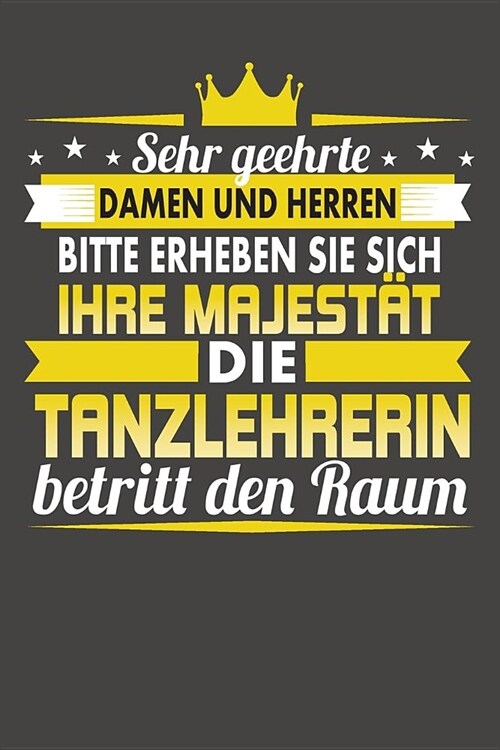 Sehr geehrte
DAMEN UND HERREN
BITTE ERHEBEN SIE SICH
IHRE MAJESTÄT
DIE
TANZLEHRERIN
betritt den Raum